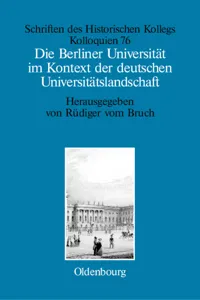 Schriften des Historischen Kollegs
Kolloquien 76

Die Berliner Universität im Kontext der deutschen Universitätslandschaft

Herausgegeben von Rüdiger vom Bruch

Oldenbourg